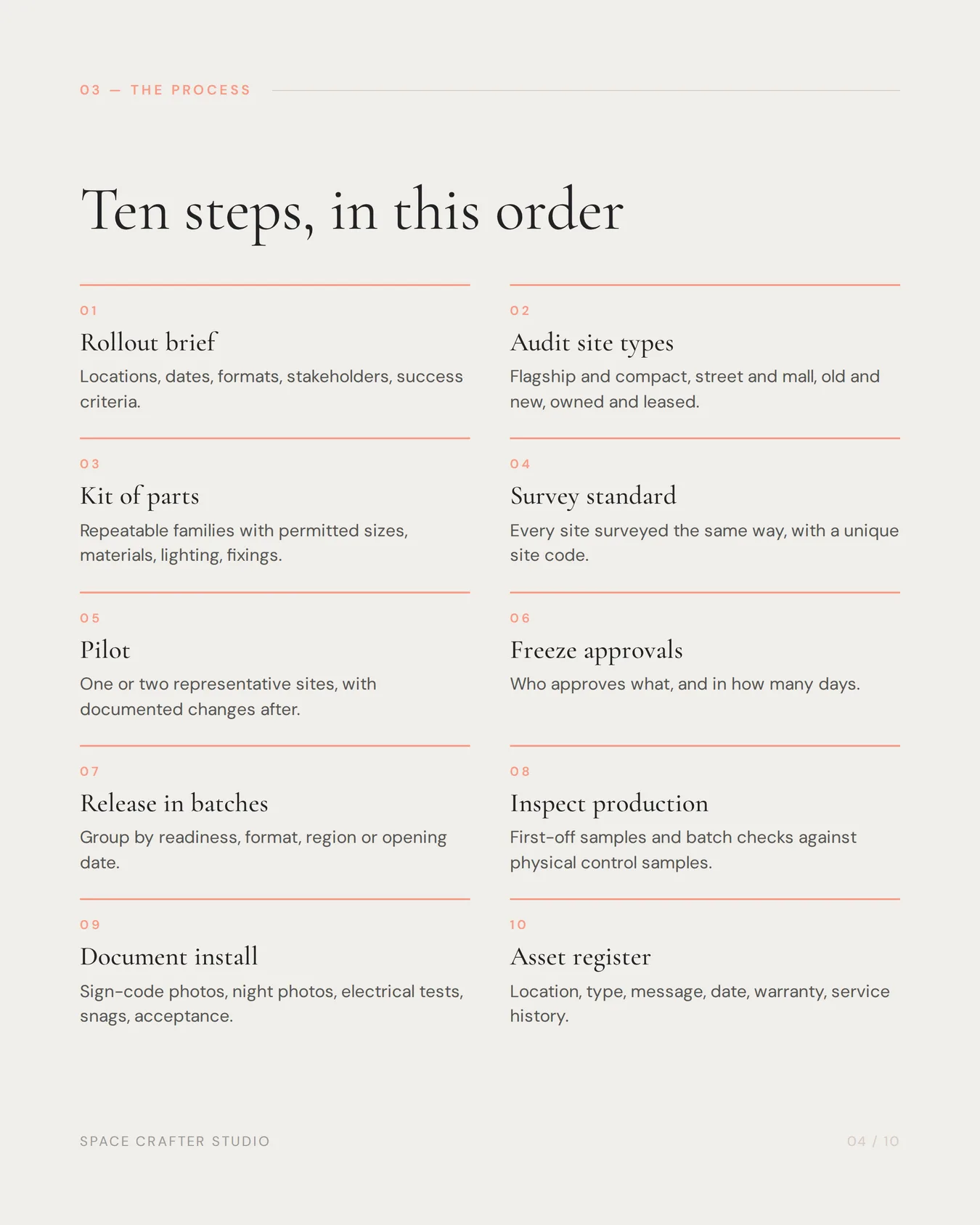 03 — THE PROCESS

Ten steps, in this order

01
Rollout brief
Locations, dates, formats, stakeholders, success criteria.

02
Audit site types
Flagship and compact, street and mall, old and new, owned and leased.

03
Kit of parts
Repeatable families with permitted sizes, materials, lighting, fixings.

04
Survey standard
Every site surveyed the same way, with a unique site code.

05
Pilot
One or two representative sites, with documented changes after.

06
Freeze approvals
Who approves what, and in how many days.

07
Release in batches
Group by readiness, format, region or opening date.

08
Inspect production
First-off samples and batch checks against physical control samples.

09
Document install
Sign-code photos, night photos, electrical tests, snags, acceptance.

10
Asset register
Location, type, message, date, warranty, service history.

SPACE CRAFTER STUDIO

04 / 10